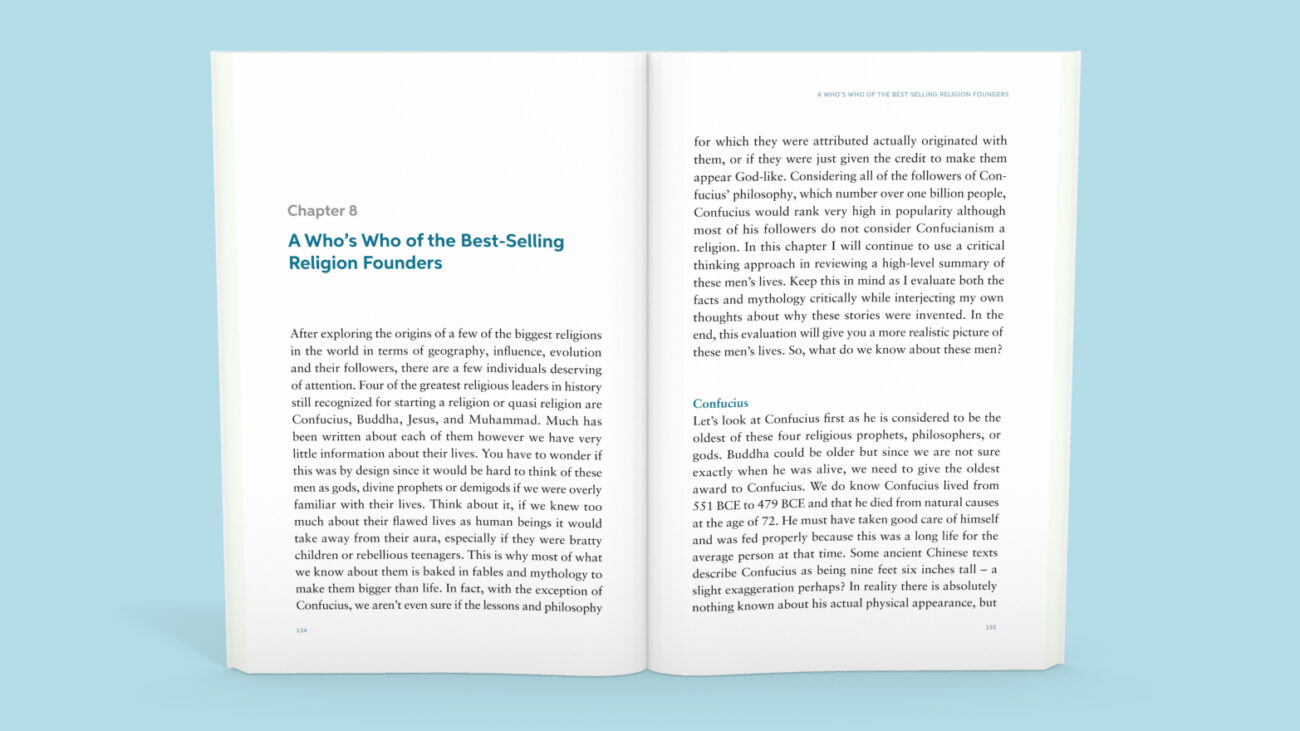 Chapter 8

A Who's Who of the Best-Selling Religion Founders

After exploring the origins of a few of the biggest religions in the world in terms of geography, influence, evolution and their followers, there are a few individuals deserving of attention. Four of the greatest religious leaders in history still recognized for starting a religion or quasi religion are Confucius, Buddha, Jesus, and Muhammad. Much has been written about each of them however we have very little information about their lives. You have to wonder if this was by design since it would be hard to think of these men as gods, divine prophets or demigods if we were overly familiar with their lives. Think about it, if we knew too much about their flawed lives as human beings it would take away from their aura, especially if they were bratty children or rebellious teenagers. This is why most of what we know about them is baked in fables and mythology to make them bigger than life. In fact, with the exception of Confucius, we aren't even sure if the lessons and philosophy

134

A WHO'S WHO OF THE BEST-SELLING RELIGION FOUNDERS

for which they were attributed actually originated with them, or if they were just given the credit to make them appear God-like. Considering all of the followers of Confucius' philosophy, which number over one billion people, Confucius would rank very high in popularity although most of his followers do not consider Confucianism a religion. In this chapter I will continue to use a critical thinking approach in reviewing a high-level summary of these men's lives. Keep this in mind as I evaluate both the facts and mythology critically while interjecting my own thoughts about why these stories were invented. In the end, this evaluation will give you a more realistic picture of these men's lives. So, what do we know about these men?

Confucius
Let's look at Confucius first as he is considered to be the oldest of these four religious prophets, philosophers, or gods. Buddha could be older but since we are not sure exactly when he was alive, we need to give the oldest award to Confucius. We do know Confucius lived from 551 BCE to 479 BCE and that he died from natural causes at the age of 72. He must have taken good care of himself and was fed properly because this was a long life for the average person at that time. Some ancient Chinese texts describe Confucius as being nine feet six inches tall – a slight exaggeration perhaps? In reality there is absolutely nothing known about his actual physical appearance, but

135